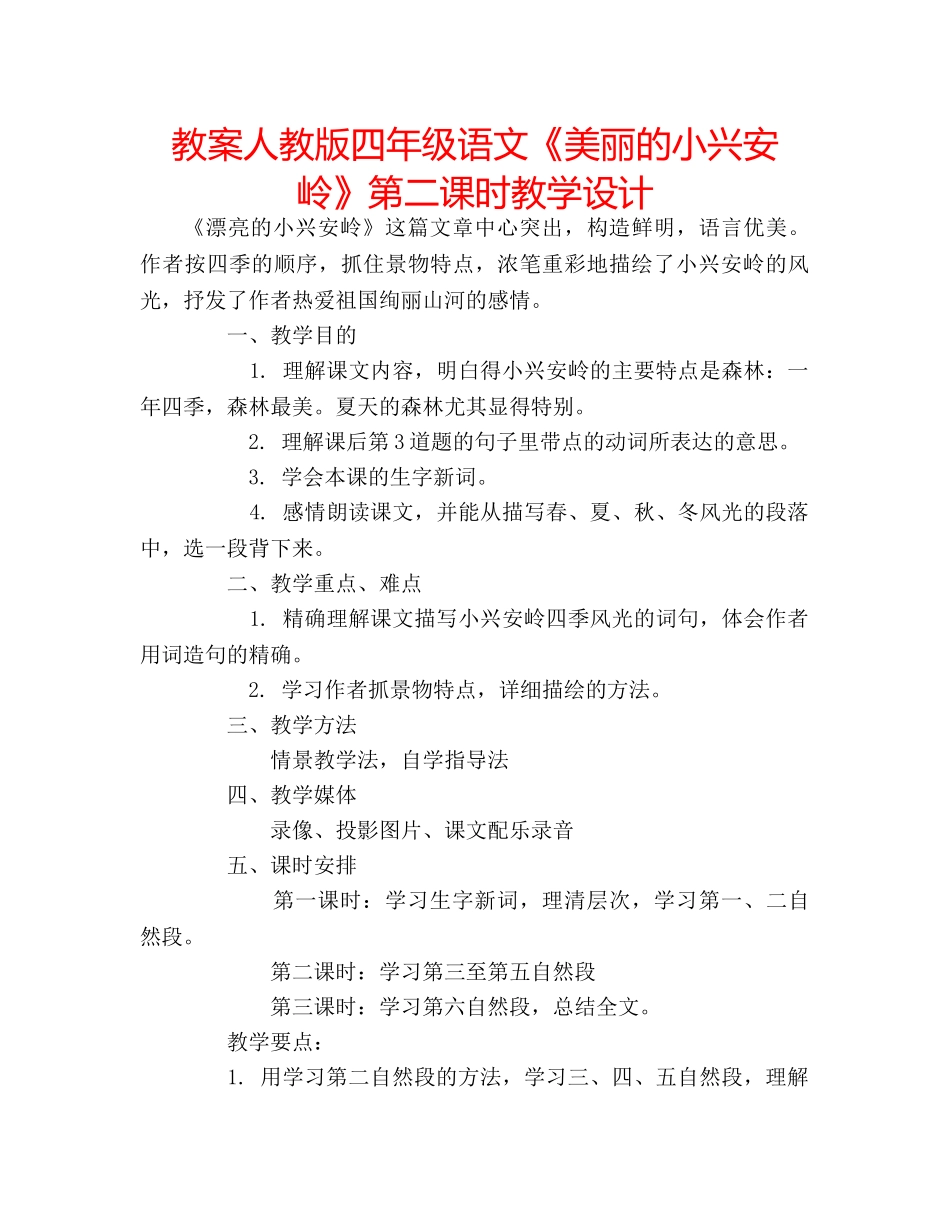 教案人教版四年级语文《美丽的小兴安岭》第二课时教学设计

《漂亮的小兴安岭》这篇文章中心突出，构造鲜明，语言优美。作者按四季的顺序，抓住景物特点，浓笔重彩地描绘了小兴安岭的风光，抒发了作者热爱祖国绚丽山河的感情。

一、教学目的

1. 理解课文内容，明白得小兴安岭的主要特点是森林：一年四季，森林最美。夏天的森林尤其显得特别。

2. 理解课后第3道题的句子里带点的动词所表达的意思。

3. 学会本课的生字新词。

4. 感情朗读课文，并能从描写春、夏、秋、冬风光的段落中，选一段背下来。

二、教学重点、难点

1. 精确理解课文描写小兴安岭四季风光的词句，体会作者用词造句的精确。

2. 学习作者抓景物特点，详细描绘的方法。

三、教学方法

情景教学法，自学指导法

四、教学媒体

录像、投影图片、课文配乐录音

五、课时安排

第一课时：学习生字新词，理清层次，学习第一、二自然段。

第二课时：学习第三至第五自然段

第三课时：学习第六自然段，总结全文。

教学要点：

1. 用学习第二自然段的方法，学习三、四、五自然段，理解